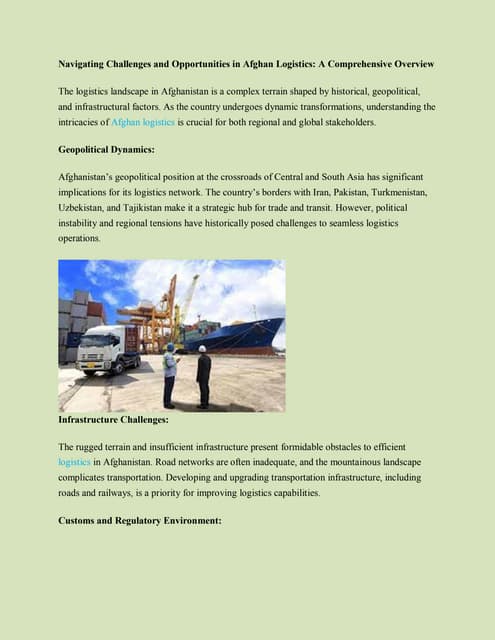 Navigating Challenges and Opportunities in Afghan Logistics: A Comprehensive Overview

The logistics landscape in Afghanistan is a complex terrain shaped by historical, geopolitical, and infrastructural factors. As the country undergoes dynamic transformations, understanding the intricacies of Afghan logistics is crucial for both regional and global stakeholders.

Geopolitical Dynamics:

Afghanistan's geopolitical position at the crossroads of Central and South Asia has significant implications for its logistics network. The country's borders with Iran, Pakistan, Turkmenistan, Uzbekistan, and Tajikistan make it a strategic hub for trade and transit. However, political instability and regional tensions have historically posed challenges to seamless logistics operations.

Infrastructure Challenges:

The rugged terrain and insufficient infrastructure present formidable obstacles to efficient logistics in Afghanistan. Road networks are often inadequate, and the mountainous landscape complicates transportation. Developing and upgrading transportation infrastructure, including roads and railways, is a priority for improving logistics capabilities.

Customs and Regulatory Environment: